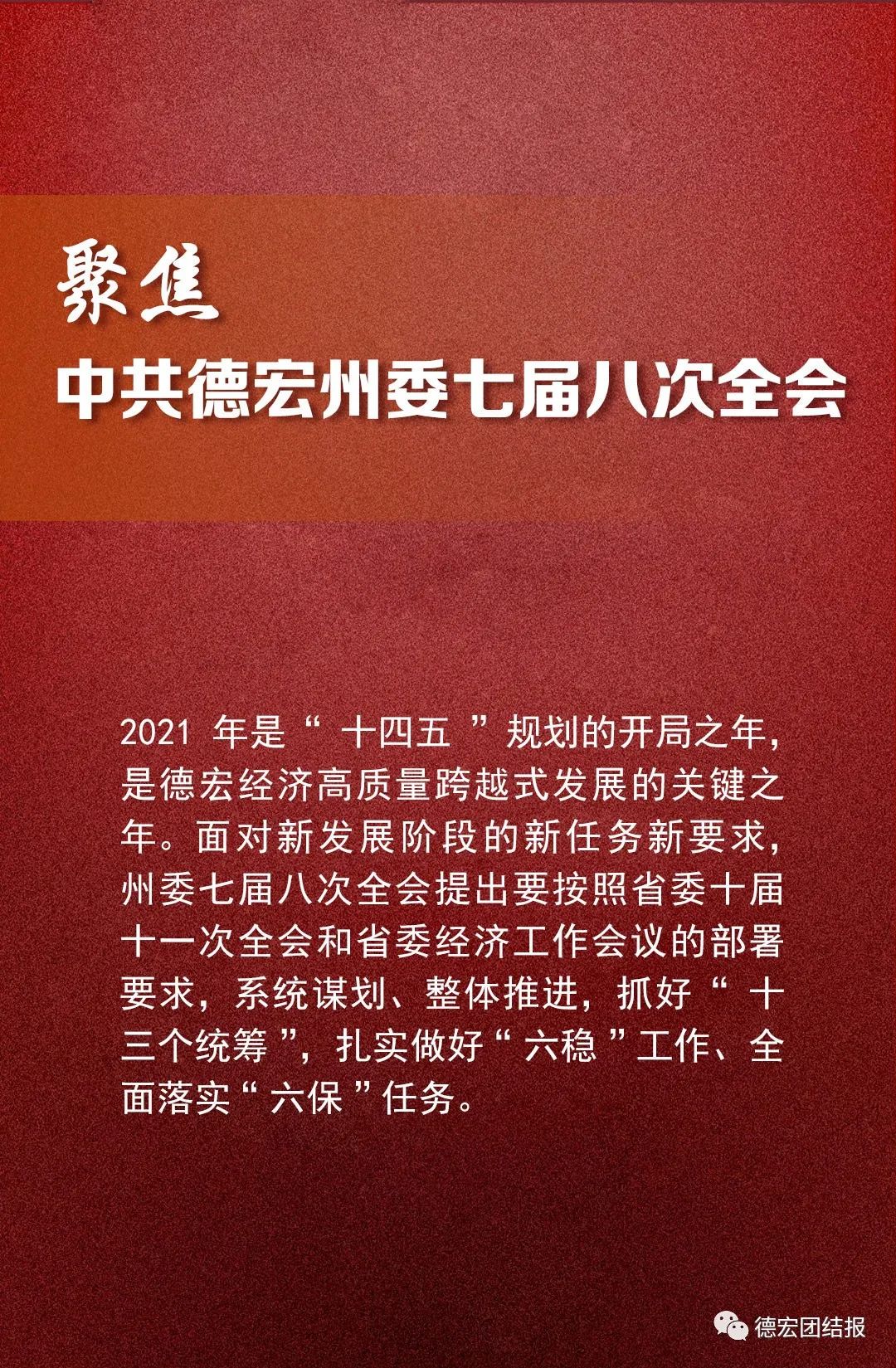 聚焦
中共德宏州委七届八次全会

2021 年是“ 十四五 ”规划的开局之年，是德宏经济高质量跨越式发展的关键之年。面对新发展阶段的新任务新要求，州委七届八次全会提出要按照省委十届十一次全会和省委经济工作会议的部署要求，系统谋划、整体推进，抓好“ 十三个统筹 ”，扎实做好“ 六稳 ”工作、全面落实“ 六保 ”任务。

德宏团结报